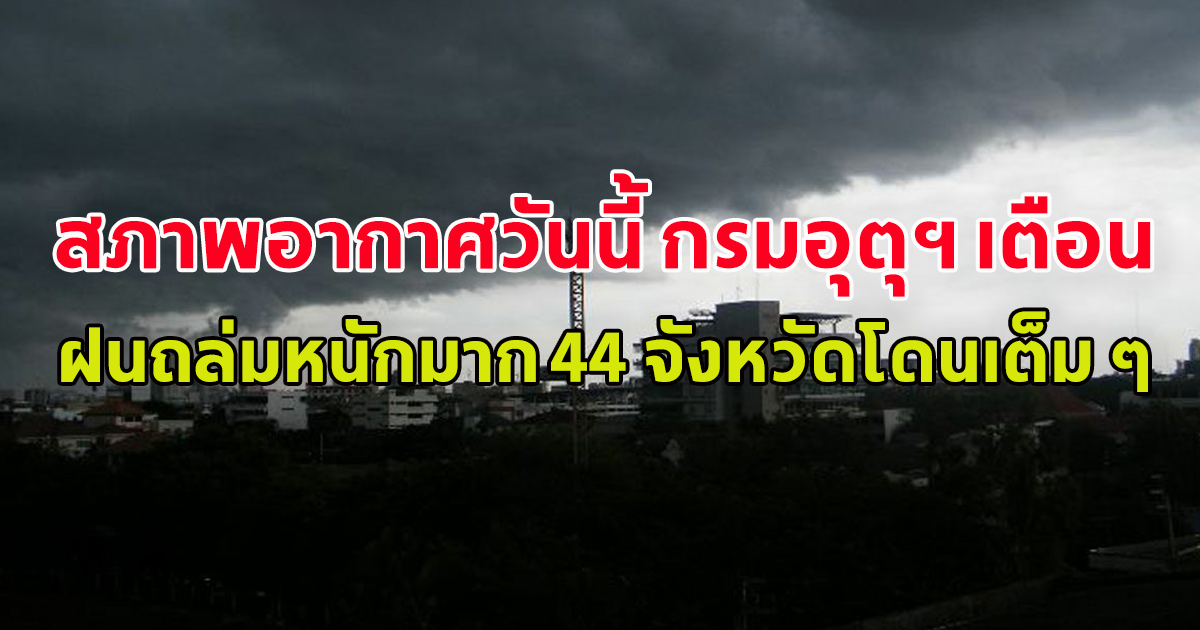 สภาพอากาศวันนี้ กรมอุตุฯ เตือน

ฝนถล่มหนักมาก 44 จังหวัดโดนเต็ม ๆ